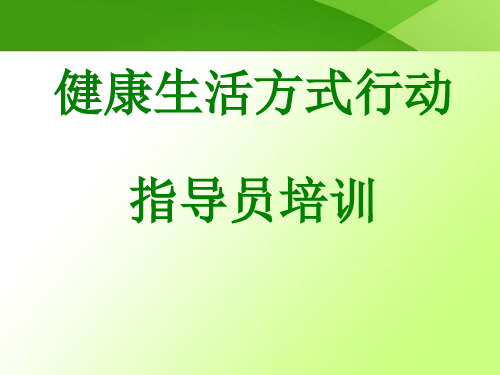 健康生活方式行动

指导员培训